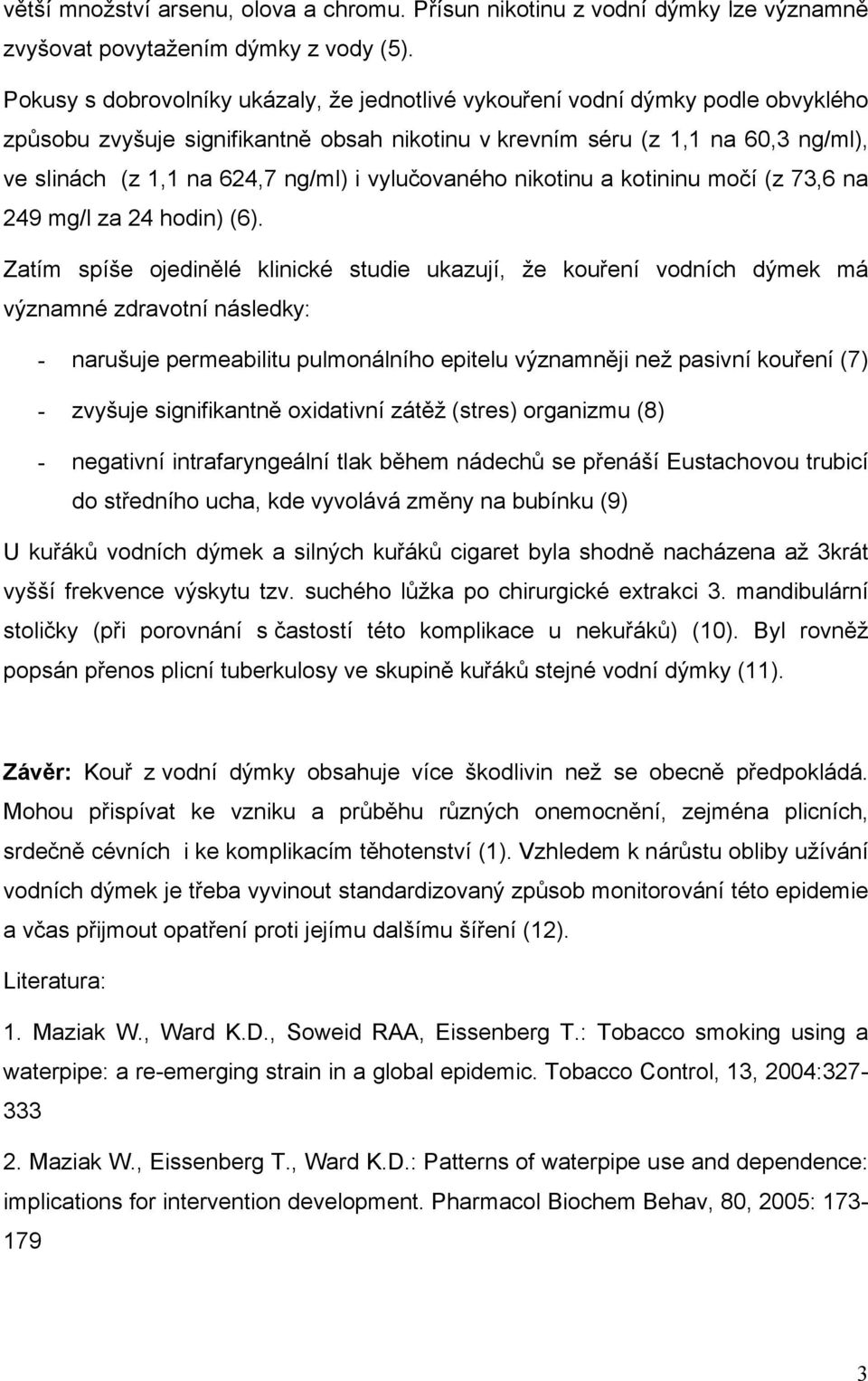 větší množství arsenu, olova a chromu. Přísun nikotinu z vodní dýmky lze významně zvyšovat povytažením dýmky z vody (5).

Pokusy s dobrovolníky ukázaly, že jednotlivé vykouření vodní dýmky podle obvyklého způsobu zvyšuje signifikantně obsah nikotinu v krevním séru (z 1,1 na 60,3 ng/ml), ve slinách (z 1,1 na 624,7 ng/ml) i vylučovaného nikotinu a kotininu močí (z 73,6 na 249 mg/l za 24 hodin) (6).

Zatím spíše ojedinělé klinické studie ukazují, že kouření vodních dýmek má významné zdravotní následky:

- narušuje permeabilitu pulmonálního epitelu významněji než pasivní kouření (7)

- zvyšuje signifikantně oxidativní zátěž (stres) organizmu (8)

- negativní intrafaryngeální tlak během nádechů se přenáší Eustachovou trubicí do středního ucha, kde vyvolává změny na bubínku (9)

U kuřáků vodních dýmek a silných kuřáků cigaret byla shodně nacházena až 3krát vyšší frekvence výskytu tzv. suchého lůžka po chirurgické extrakci 3. mandibulární stoličky (při porovnání s častostí této komplikace u nekuřáků) (10). Byl rovněž popsán přenos plicní tuberkulosy ve skupině kuřáků stejné vodní dýmky (11).

Závěr: Kouř z vodní dýmky obsahuje více škodlivin než se obecně předpokládá. Mohou přispívat ke vzniku a průběhu různých onemocnění, zejména plicních, srdečně cévních i ke komplikacím těhotenství (1). Vzhledem k nárůstu obliby užívání vodních dýmek je třeba vyvinout standardizovaný způsob monitorování této epidemie a včas přijmout opatření proti jejímu dalšímu šíření (12).

Literatura:

1. Maziak W., Ward K.D., Soweid RAA, Eissenberg T.: Tobacco smoking using a waterpipe: a re-emerging strain in a global epidemic. Tobacco Control, 13, 2004:327-333

2. Maziak W., Eissenberg T., Ward K.D.: Patterns of waterpipe use and dependence: implications for intervention development. Pharmacol Biochem Behav, 80, 2005: 173-179

3